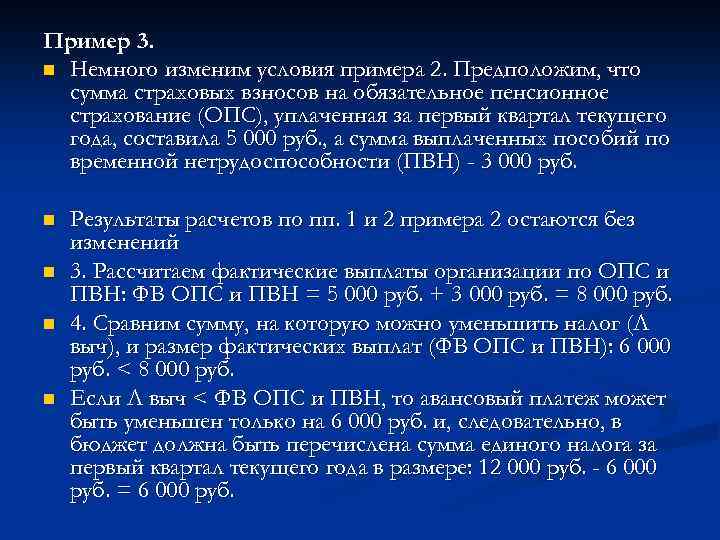 Пример 3.

Немного изменим условия примера 2. Предположим, что сумма страховых взносов на обязательное пенсионное страхование (ОПС), уплаченная за первый квартал текущего года, составила 5 000 руб., а сумма выплаченных пособий по временной нетрудоспособности (ПВН) - 3 000 руб.

Результаты расчетов по пп. 1 и 2 примера 2 остаются без изменений

3. Рассчитаем фактические выплаты организации по ОПС и ПВН: ФВ ОПС и ПВН = 5 000 руб. + 3 000 руб. = 8 000 руб.

4. Сравним сумму, на которую можно уменьшить налог (Л выч), и размер фактических выплат (ФВ ОПС и ПВН): 6 000 руб. < 8 000 руб.

Если Л выч < ФВ ОПС и ПВН, то авансовый платеж может быть уменьшен только на 6 000 руб. и, следовательно, в бюджет должна быть перечислена сумма единого налога за первый квартал текущего года в размере: 12 000 руб. - 6 000 руб. = 6 000 руб.